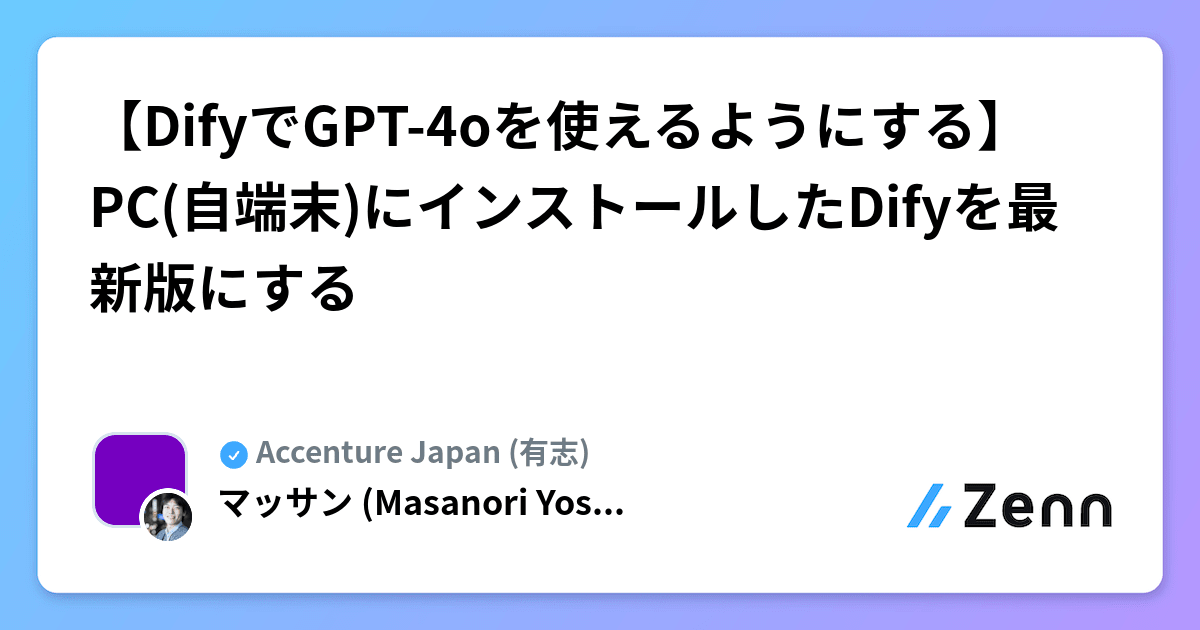 【DifyでGPT-4oを使えるようにする】PC(自端末)にインストールしたDifyを最新版にする

Accenture Japan (有志)
マッサン (Masanori Yos...

Zenn